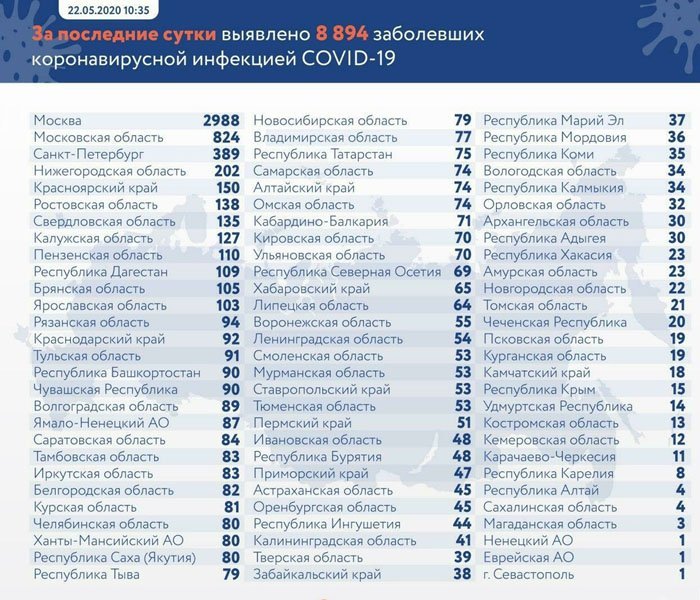 22.05.2020 10:35

За последние сутки выявлено 8 894 заболевших коронавирусной инфекцией COVID-19

| | |
|---|---|
| Москва | 2988 |
| Московская область | 824 |
| Санкт-Петербург | 389 |
| Нижегородская область | 202 |
| Красноярский край | 150 |
| Ростовская область | 138 |
| Свердловская область | 135 |
| Калужская область | 127 |
| Пензенская область | 110 |
| Республика Дагестан | 109 |
| Брянская область | 105 |
| Ярославская область | 103 |
| Рязанская область | 94 |
| Краснодарский край | 92 |
| Тульская область | 91 |
| Республика Башкортостан | 90 |
| Чувашская Республика | 90 |
| Волгоградская область | 89 |
| Ямало-Ненецкий АО | 87 |
| Саратовская область | 84 |
| Тамбовская область | 83 |
| Иркутская область | 83 |
| Белгородская область | 82 |
| Курская область | 81 |
| Челябинская область | 80 |
| Ханты-Мансийский АО | 80 |
| Республика Саха (Якутия) | 80 |
| Республика Тыва | 79 |

| | |
|---|---|
| Новосибирская область | 79 |
| Владимирская область | 77 |
| Республика Татарстан | 75 |
| Самарская область | 74 |
| Алтайский край | 74 |
| Омская область | 74 |
| Кабардино-Балкария | 71 |
| Кировская область | 70 |
| Ульяновская область | 70 |
| Республика Северная Осетия | 69 |
| Хабаровский край | 65 |
| Липецкая область | 64 |
| Воронежская область | 55 |
| Ленинградская область | 54 |
| Смоленская область | 53 |
| Мурманская область | 53 |
| Ставропольский край | 53 |
| Тюменская область | 53 |
| Пермский край | 51 |
| Ивановская область | 48 |
| Республика Бурятия | 48 |
| Приморский край | 47 |
| Астраханская область | 45 |
| Оренбургская область | 45 |
| Республика Ингушетия | 44 |
| Калининградская область | 41 |
| Тверская область | 39 |
| Забайкальский край | 38 |

| | |
|---|---|
| Республика Марий Эл | 37 |
| Республика Мордовия | 36 |
| Республика Коми | 35 |
| Вологодская область | 34 |
| Республика Калмыкия | 34 |
| Орловская область | 32 |
| Архангельская область | 30 |
| Республика Адыгея | 30 |
| Республика Хакасия | 23 |
| Амурская область | 23 |
| Новгородская область | 22 |
| Томская область | 21 |
| Чеченская Республика | 20 |
| Псковская область | 19 |
| Курганская область | 19 |
| Камчатский край | 18 |
| Республика Крым | 15 |
| Удмуртская Республика | 14 |
| Костромская область | 13 |
| Кемеровская область | 12 |
| Карачаево-Черкесия | 11 |
| Республика Карелия | 8 |
| Республика Алтай | 4 |
| Сахалинская область | 4 |
| Магаданская область | 3 |
| Ненецкий АО | 1 |
| Еврейская АО | 1 |
| г. Севастополь | 1 |